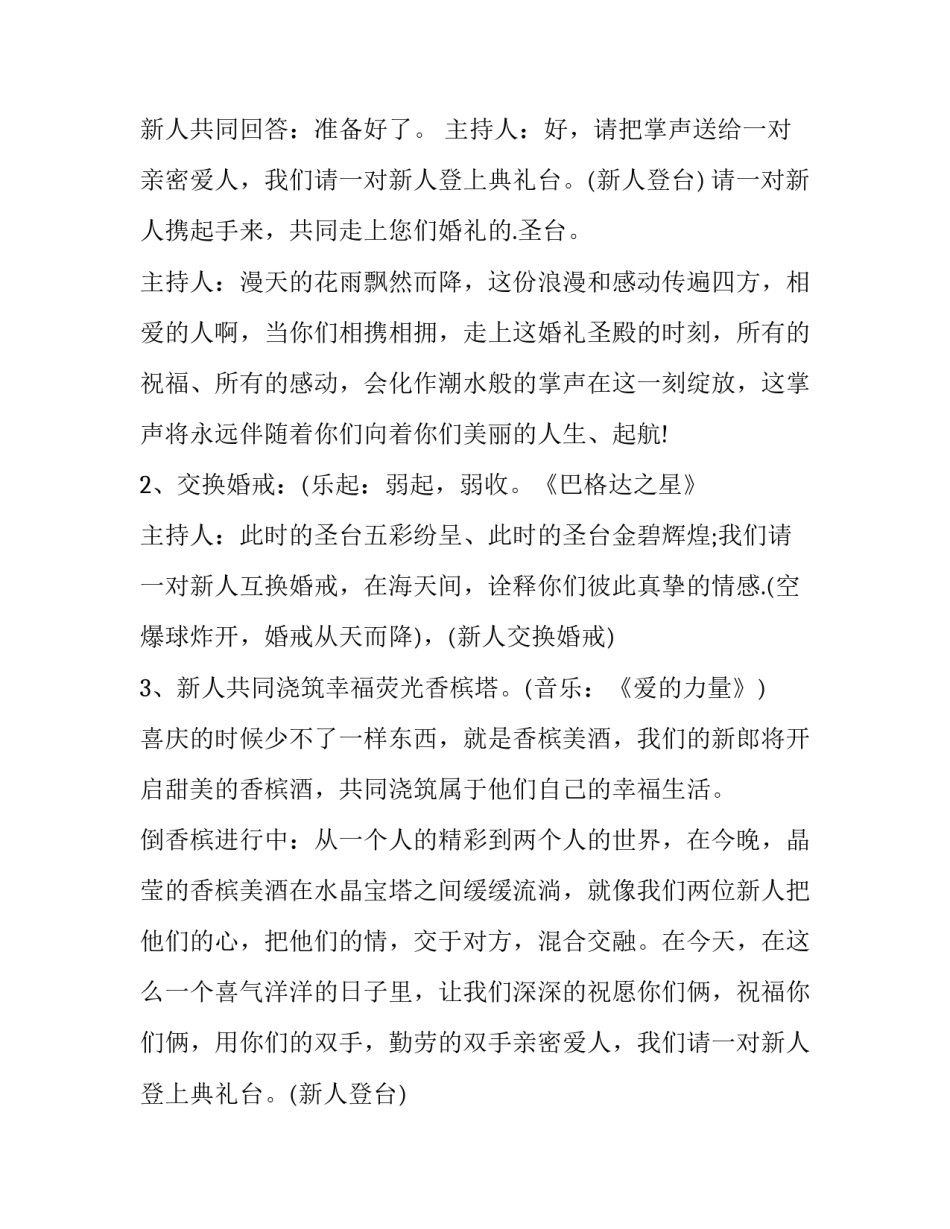 新人共同回答：准备好了。 主持人：好，请把掌声送给一对亲密爱人，我们请一对新人登上典礼台。(新人登台) 请一对新人携起手来，共同走上您们婚礼的.圣台。

主持人：漫天的花雨飘然而降，这份浪漫和感动传遍四方，相爱的人啊，当你们相携相拥，走上这婚礼圣殿的时刻，所有的祝福、所有的感动，会化作潮水般的掌声在这一刻绽放，这掌声将永远伴随着你们向着你们美丽的人生、起航!

2、交换婚戒：(乐起：弱起，弱收。《巴格达之星》

主持人：此时的圣台五彩纷呈、此时的圣台金碧辉煌;我们请一对新人互换婚戒，在海天间，诠释你们彼此真挚的情感.(空爆球炸开，婚戒从天而降)，(新人交换婚戒)

3、新人共同浇筑幸福荧光香槟塔。(音乐：《爱的力量》)

喜庆的时候少不了一样东西，就是香槟美酒，我们的新郎将开启甜美的香槟酒，共同浇筑属于他们自己的幸福生活。

倒香槟进行中：从一个人的精彩到两个人的世界，在今晚，晶莹的香槟美酒在水晶宝塔之间缓缓流淌，就像我们两位新人把他们的心，把他们的情，交于对方，混合交融。在今天，在这么一个喜气洋洋的日子里，让我们深深的祝愿你们俩，祝福你们俩，用你们的双手，勤劳的双手亲密爱人，我们请一对新人登上典礼台。(新人登台)